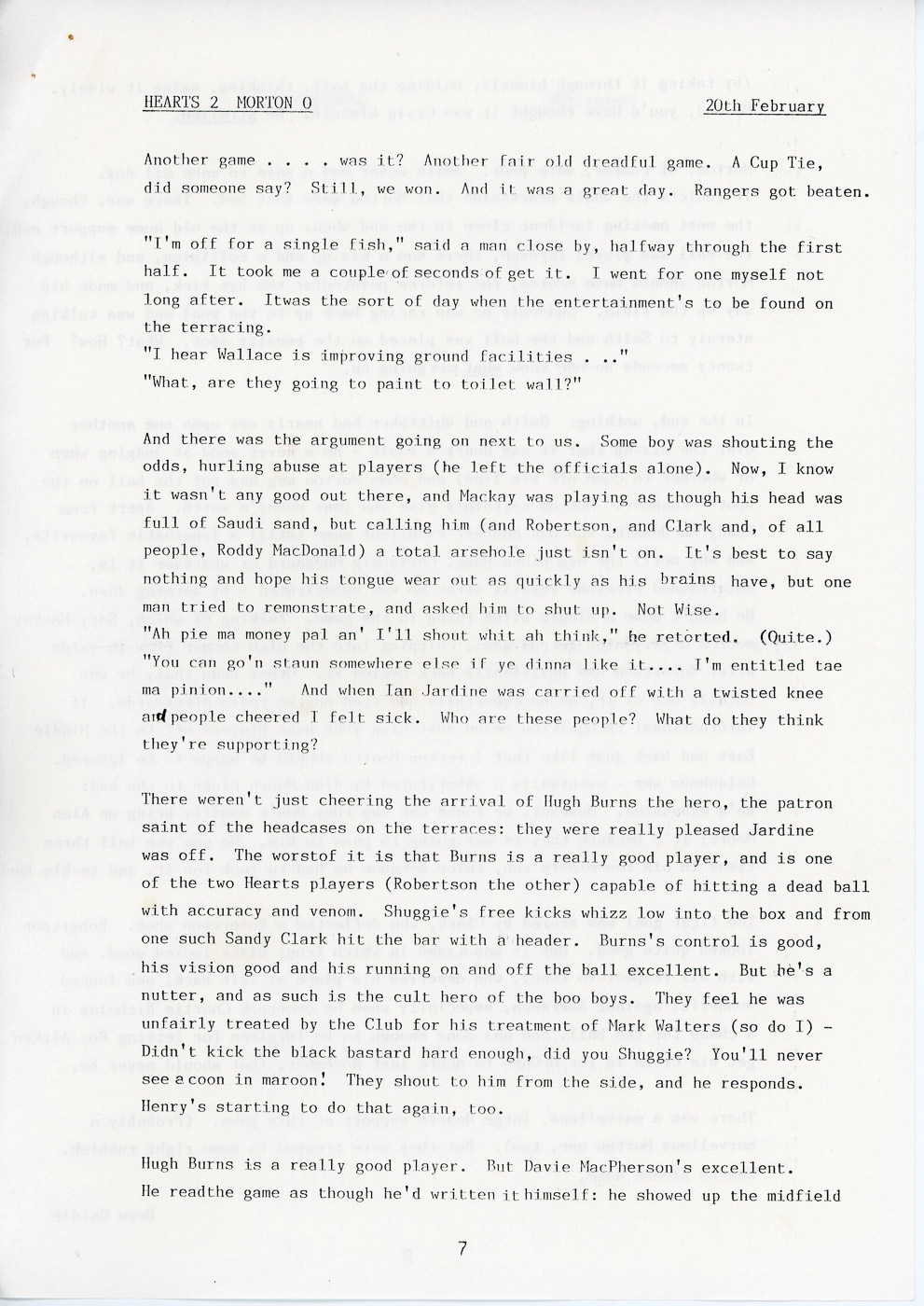 HEARTS 2 MORTON 0 20th February

Another game . . . . was it? Another fair old dreadful game. A Cup Tie, did someone say? Still, we won. And it was a great day. Rangers got beaten.

"I'm off for a single fish," said a man close by, halfway through the first half. It took me a couple of seconds of get it. I went for one myself not long after. Itwas the sort of day when the entertainment's to be found on the terracing.
"I hear Wallace is improving ground facilities . .."
"What, are they going to paint to toilet wall?"

And there was the argument going on next to us. Some boy was shouting the odds, hurling abuse at players (he left the officials alone). Now, I know it wasn't any good out there, and Mackay was playing as though his head was full of Saudi sand, but calling him (and Robertson, and Clark and, of all people, Roddy MacDonald) a total arsehole just isn't on. It's best to say nothing and hope his tongue wear out as quickly as his brains have, but one man tried to remonstrate, and asked him to shut up. Not Wise.
"Ah pie ma money pal an' I'll shout whit ah think," he retorted. (Quite.)
"You can go'n staun somewhere else if ye dinna like it.... I'm entitled tae ma pinion...." And when Ian Jardine was carried off with a twisted knee and people cheered I felt sick. Who are these people? What do they think they're supporting?

There weren't just cheering the arrival of Hugh Burns the hero, the patron saint of the headcases on the terraces: they were really pleased Jardine was off. The worstof it is that Burns is a really good player, and is one of the two Hearts players (Robertson the other) capable of hitting a dead ball with accuracy and venom. Shuggie's free kicks whizz low into the box and from one such Sandy Clark hit the bar with a header. Burns's control is good, his vision good and his running on and off the ball excellent. But he's a nutter, and as such is the cult hero of the boo boys. They feel he was unfairly treated by the Club for his treatment of Mark Walters (so do I) - Didn't kick the black bastard hard enough, did you Shuggie? You'll never see a coon in maroon! They shout to him from the side, and he responds. Henry's starting to do that again, too.

Hugh Burns is a really good player. But Davie MacPherson's excellent. He readthe game as though he'd written it himself: he showed up the midfield

7